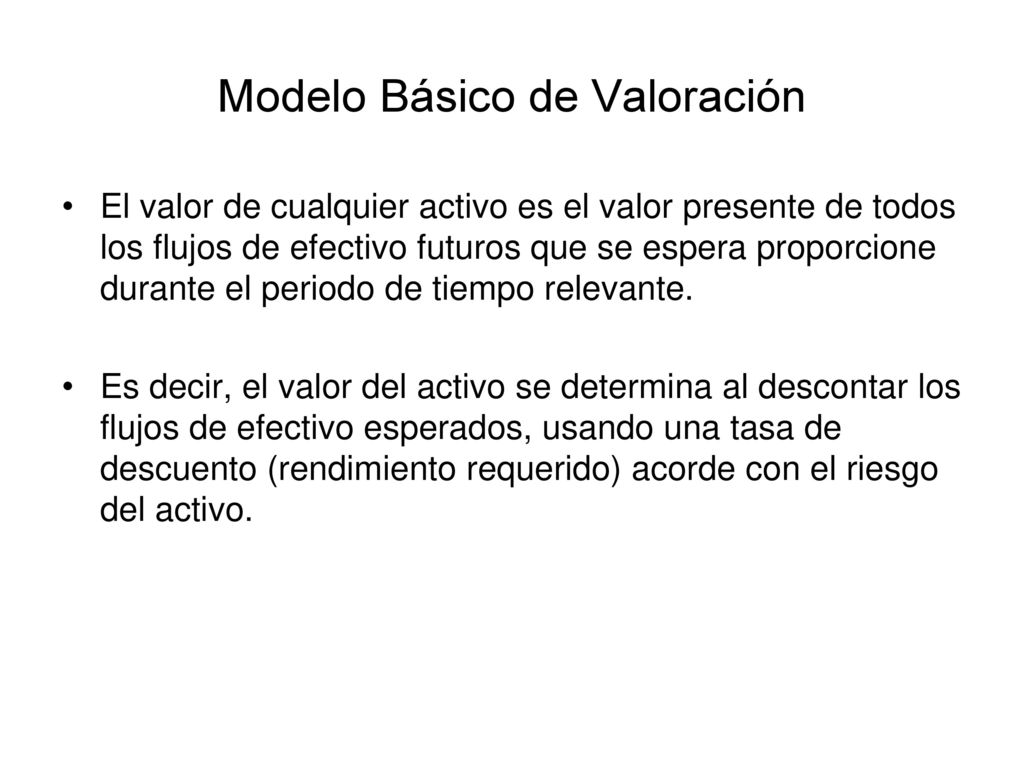 Modelo Básico de Valoración

• El valor de cualquier activo es el valor presente de todos los flujos de efectivo futuros que se espera proporcione durante el periodo de tiempo relevante.

• Es decir, el valor del activo se determina al descontar los flujos de efectivo esperados, usando una tasa de descuento (rendimiento requerido) acorde con el riesgo del activo.